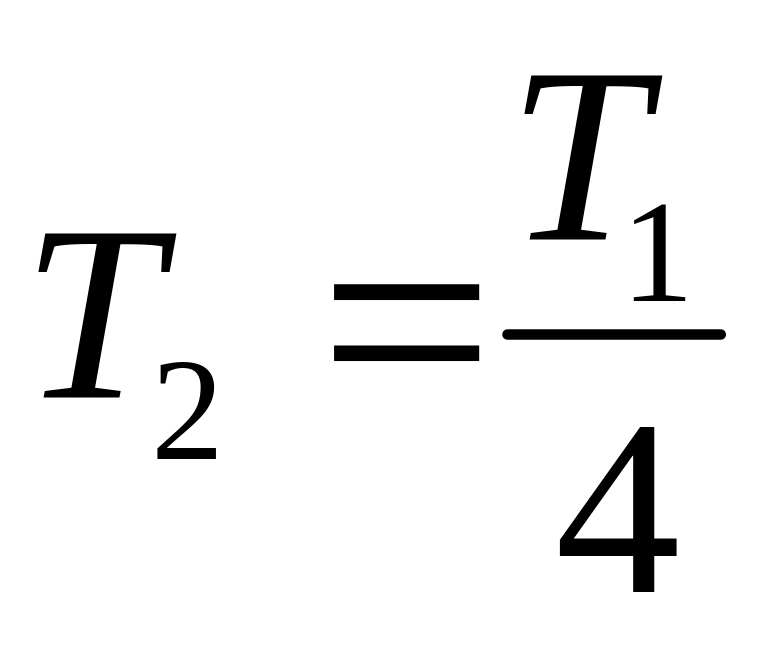 $T_2 = \frac{T_1}{4}$